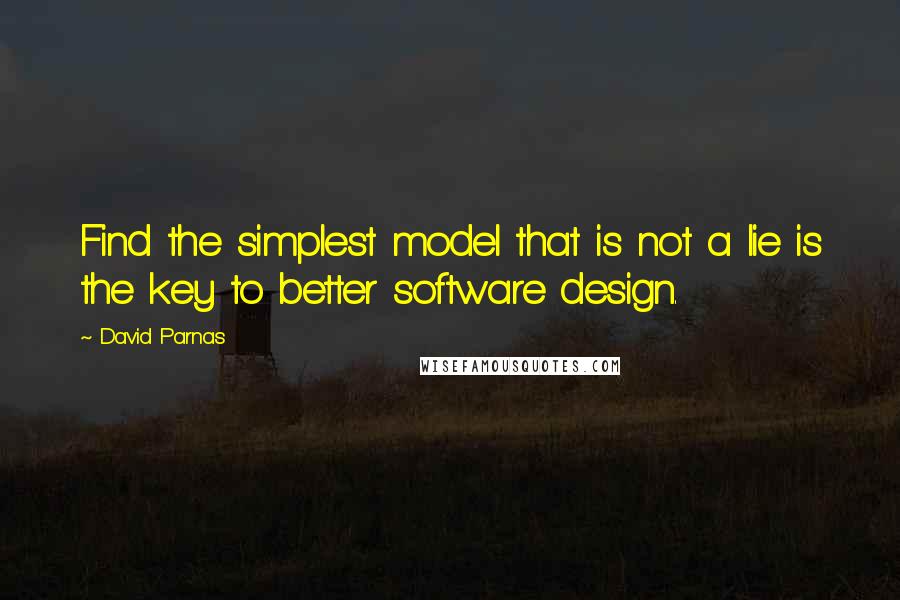 Find the simplest model that is not a lie is the key to better software design.

~ David Parnas

WISEFAMOUSQUOTES.COM